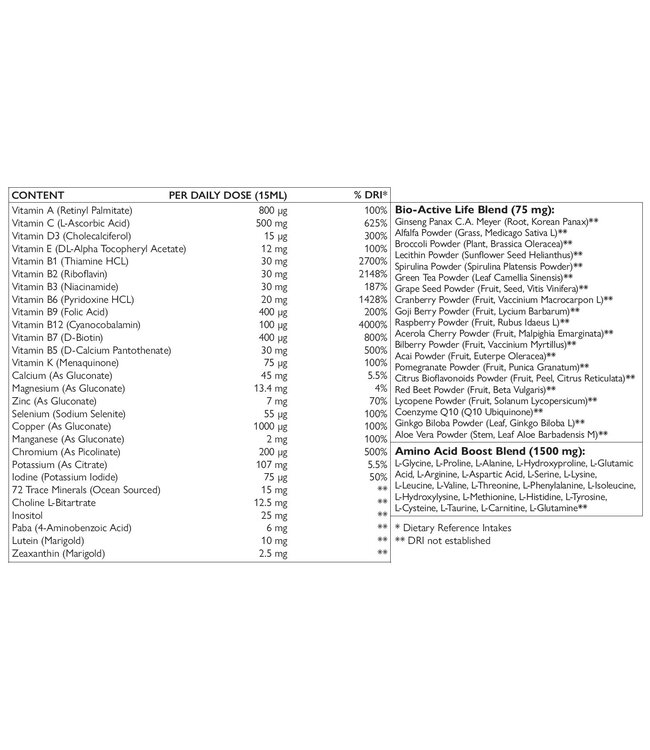 | CONTENT | PER DAILY DOSE (15ML) | % DRI* |
|---|---|---|
| Vitamin A (Retinyl Palmitate) | 800 µg | 100% |
| Vitamin C (L-Ascorbic Acid) | 500 mg | 625% |
| Vitamin D3 (Cholecalciferol) | 15 µg | 300% |
| Vitamin E (DL-Alpha Tocopheryl Acetate) | 12 mg | 100% |
| Vitamin B1 (Thiamine HCL) | 30 mg | 2700% |
| Vitamin B2 (Riboflavin) | 30 mg | 2148% |
| Vitamin B3 (Niacinamide) | 30 mg | 187% |
| Vitamin B6 (Pyridoxine HCL) | 20 mg | 1428% |
| Vitamin B9 (Folic Acid) | 400 µg | 200% |
| Vitamin B12 (Cyanocobalamin) | 100 µg | 4000% |
| Vitamin B7 (D-Biotin) | 400 µg | 800% |
| Vitamin B5 (D-Calcium Pantothenate) | 30 mg | 500% |
| Vitamin K (Menaquinone) | 75 µg | 100% |
| Calcium (As Gluconate) | 45 mg | 5.5% |
| Magnesium (As Gluconate) | 13.4 mg | 4% |
| Zinc (As Gluconate) | 7 mg | 70% |
| Selenium (Sodium Selenite) | 55 µg | 100% |
| Copper (As Gluconate) | 1000 µg | 100% |
| Manganese (As Gluconate) | 2 mg | 100% |
| Chromium (As Picolinate) | 200 µg | 500% |
| Potassium (As Citrate) | 107 mg | 5.5% |
| Iodine (Potassium Iodide) | 75 µg | 50% |
| 72 Trace Minerals (Ocean Sourced) | 15 mg | ** |
| Choline L-Bitartrate | 12.5 mg | ** |
| Inositol | 25 mg | ** |
| Paba (4-Aminobenzoic Acid) | 6 mg | ** |
| Lutein (Marigold) | 10 mg | ** |
| Zeaxanthin (Marigold) | 2.5 mg | ** |

Bio-Active Life Blend (75 mg):
Ginseng Panax C.A. Meyer (Root, Korean Panax)**
Alfalfa Powder (Grass, Medicago Sativa L)**
Broccoli Powder (Plant, Brassica Oleracea)**
Lecithin Powder (Sunflower Seed Helianthus)**
Spirulina Powder (Spirulina Platensis Powder)**
Green Tea Powder (Leaf Camellia Sinensis)**
Grape Seed Powder (Fruit, Seed, Vitis Vinifera)**
Cranberry Powder (Fruit, Vaccinium Macrocarpon L)**
Goji Berry Powder (Fruit, Lycium Barbarum)**
Raspberry Powder (Fruit, Rubus Idaeus L)**
Acerola Cherry Powder (Fruit, Malpighia Emarginata)**
Bilberry Powder (Fruit, Vaccinium Myrtillus)**
Acai Powder (Fruit, Euterpe Oleracea)**
Pomegranate Powder (Fruit, Punica Granatum)**
Citrus Bioflavonoids Powder (Fruit, Peel, Citrus Reticulata)**
Red Beet Powder (Fruit, Beta Vulgaris)**
Lycopene Powder (Fruit, Solanum Lycopersicum)**
Coenzyme Q10 (Q10 Ubiquinone)**
Ginkgo Biloba Powder (Leaf, Ginkgo Biloba L)**
Aloe Vera Powder (Stem, Leaf Aloe Barbadensis M)**

Amino Acid Boost Blend (1500 mg):
L-Glycine, L-Proline, L-Alanine, L-Hydroxyproline, L-Glutamic Acid, L-Arginine, L-Aspartic Acid, L-Serine, L-Lysine, L-Leucine, L-Valine, L-Threonine, L-Phenylalanine, L-Isoleucine, L-Hydroxylysine, L-Methionine, L-Histidine, L-Tyrosine, L-Cysteine, L-Taurine, L-Carnitine, L-Glutamine**

* Dietary Reference Intakes
** DRI not established